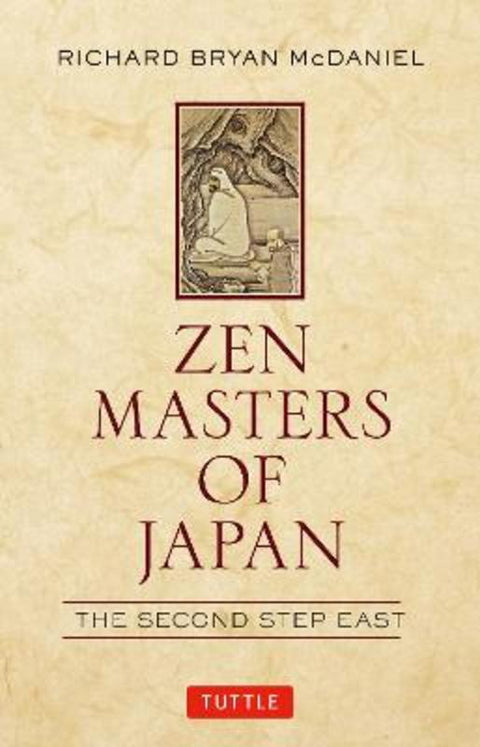 RICHARD BRYAN McDANIEL

ZEN MASTERS OF JAPAN

THE SECOND STEP EAST

TUTTLE